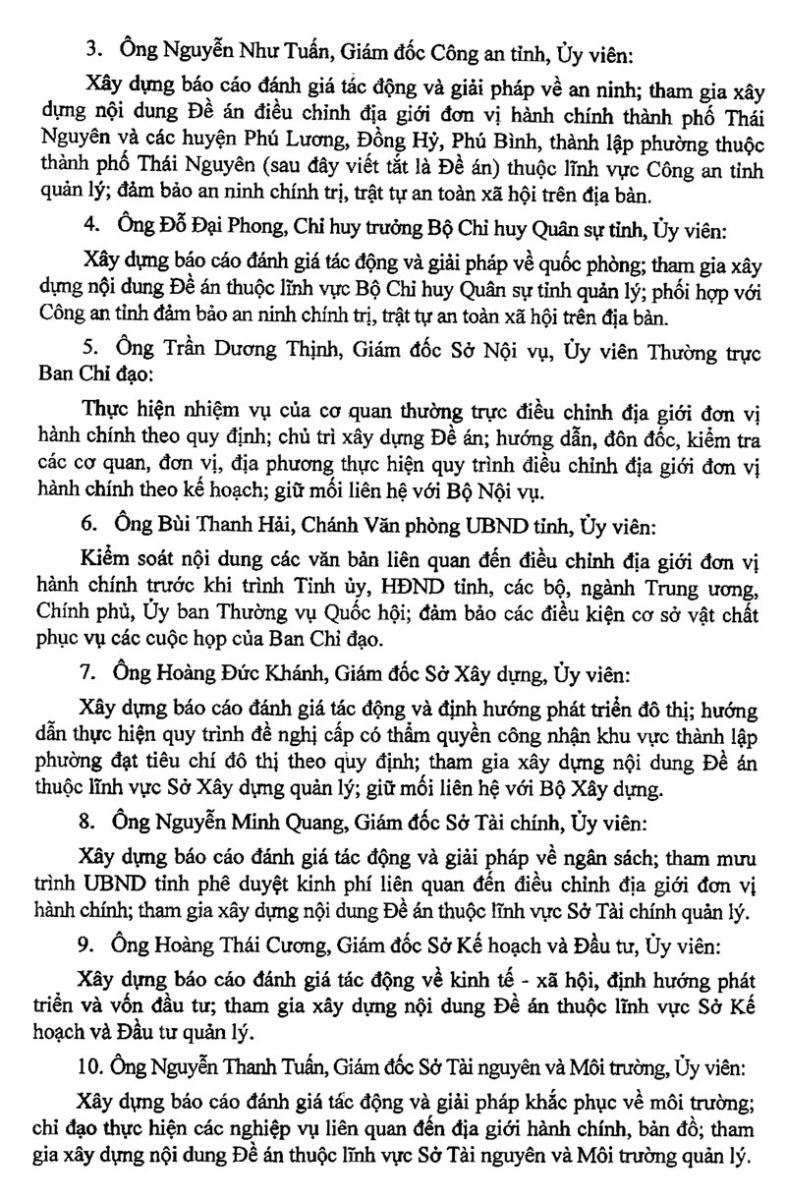 3. Ông Nguyễn Như Tuấn, Giám đốc Công an tỉnh, Ủy viên:

Xây dựng báo cáo đánh giá tác động và giải pháp về an ninh; tham gia xây dựng nội dung Đề án điều chỉnh địa giới đơn vị hành chính thành phố Thái Nguyên và các huyện Phú Lương, Đồng Hỷ, Phú Bình, thành lập phường thuộc thành phố Thái Nguyên (sau đây viết tắt là Đề án) thuộc lĩnh vực Công an tỉnh quản lý; đảm bảo an ninh chính trị, trật tự an toàn xã hội trên địa bàn.

4. Ông Đỗ Đại Phong, Chỉ huy trưởng Bộ Chỉ huy Quân sự tỉnh, Ủy viên:

Xây dựng báo cáo đánh giá tác động và giải pháp về quốc phòng; tham gia xây dựng nội dung Đề án thuộc lĩnh vực Bộ Chỉ huy Quân sự tỉnh quản lý; phối hợp với Công an tỉnh đảm bảo an ninh chính trị, trật tự an toàn xã hội trên địa bàn.

5. Ông Trần Dương Thịnh, Giám đốc Sở Nội vụ, Ủy viên Thường trực Ban Chỉ đạo:

Thực hiện nhiệm vụ của cơ quan thường trực điều chỉnh địa giới đơn vị hành chính theo quy định; chủ trì xây dựng Đề án; hướng dẫn, đôn đốc, kiểm tra các cơ quan, đơn vị, địa phương thực hiện quy trình điều chỉnh địa giới đơn vị hành chính theo kế hoạch; giữ mối liên hệ với Bộ Nội vụ.

6. Ông Bùi Thanh Hải, Chánh Văn phòng UBND tỉnh, Ủy viên:

Kiểm soát nội dung các văn bản liên quan đến điều chỉnh địa giới đơn vị hành chính trước khi trình Tỉnh ủy, HĐND tỉnh, các bộ, ngành Trung ương, Chính phủ, Ủy ban Thường vụ Quốc hội; đảm bảo các điều kiện cơ sở vật chất phục vụ các cuộc họp của Ban Chỉ đạo.

7. Ông Hoàng Đức Khánh, Giám đốc Sở Xây dựng, Ủy viên:

Xây dựng báo cáo đánh giá tác động và định hướng phát triển đô thị; hướng dẫn thực hiện quy trình đề nghị cấp có thẩm quyền công nhận khu vực thành lập phường đạt tiêu chí đô thị theo quy định; tham gia xây dựng nội dung Đề án thuộc lĩnh vực Sở Xây dựng quản lý; giữ mối liên hệ với Bộ Xây dựng.

8. Ông Nguyễn Minh Quang, Giám đốc Sở Tài chính, Ủy viên:

Xây dựng báo cáo đánh giá tác động và giải pháp về ngân sách; tham mưu trình UBND tỉnh phê duyệt kinh phí liên quan đến điều chỉnh địa giới đơn vị hành chính; tham gia xây dựng nội dung Đề án thuộc lĩnh vực Sở Tài chính quản lý.

9. Ông Hoàng Thái Cương, Giám đốc Sở Kế hoạch và Đầu tư, Ủy viên:

Xây dựng báo cáo đánh giá tác động về kinh tế - xã hội, định hướng phát triển và vốn đầu tư; tham gia xây dựng nội dung Đề án thuộc lĩnh vực Sở Kế hoạch và Đầu tư quản lý.

10. Ông Nguyễn Thanh Tuấn, Giám đốc Sở Tài nguyên và Môi trường, Ủy viên:

Xây dựng báo cáo đánh giá tác động và giải pháp khắc phục về môi trường; chỉ đạo thực hiện các nghiệp vụ liên quan đến địa giới hành chính, bản đồ; tham gia xây dựng nội dung Đề án thuộc lĩnh vực Sở Tài nguyên và Môi trường quản lý.